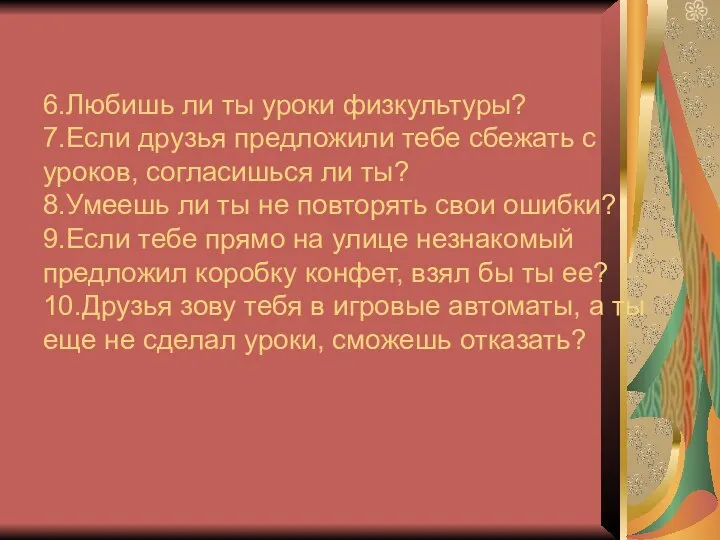 6.Любишь ли ты уроки физкультуры?
7.Если друзья предложили тебе сбежать с уроков, согласишься ли ты?
8.Умеешь ли ты не повторять свои ошибки?
9.Если тебе прямо на улице незнакомый предложил коробку конфет, взял бы ты ее?
10.Друзья зову тебя в игровые автоматы, а ты еще не сделал уроки, сможешь отказать?